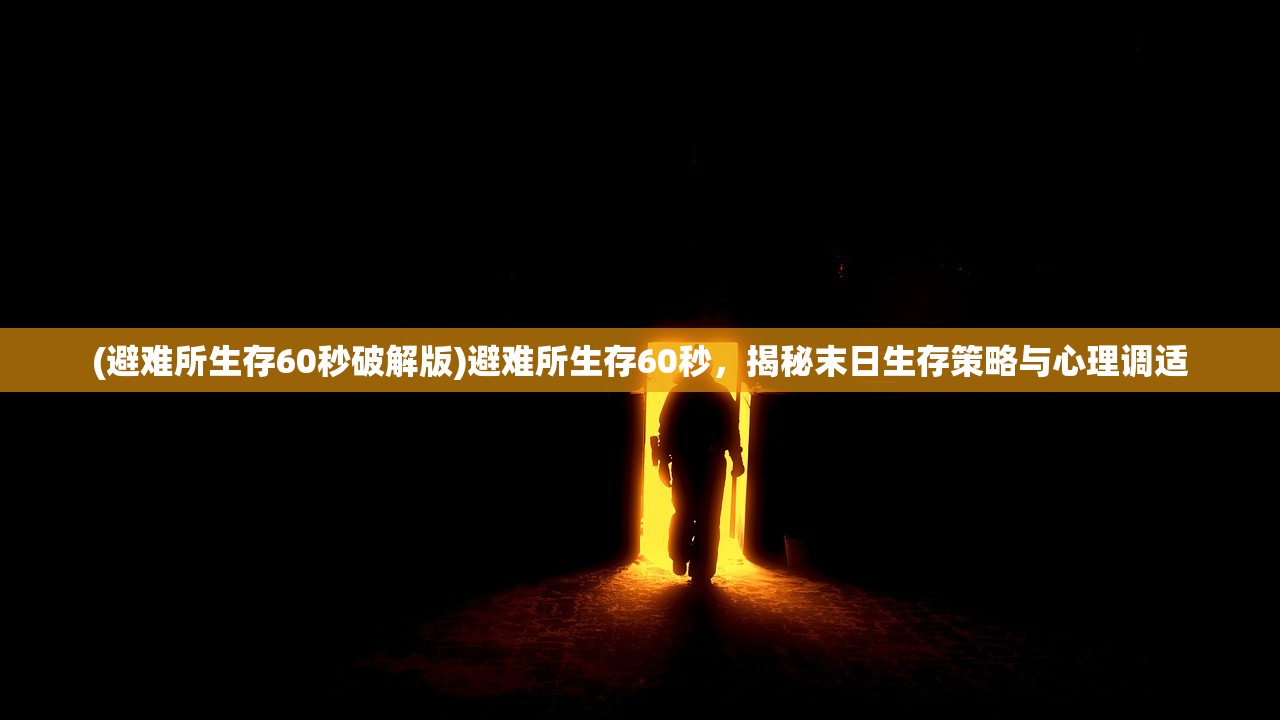 (避难所生存60秒破解版)避难所生存60秒，揭秘末日生存策略与心理调适